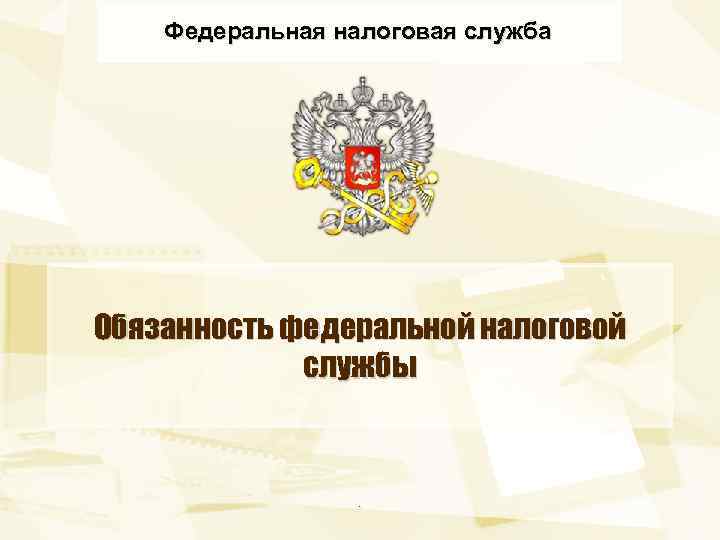 Федеральная налоговая служба

Обязанность федеральной налоговой службы